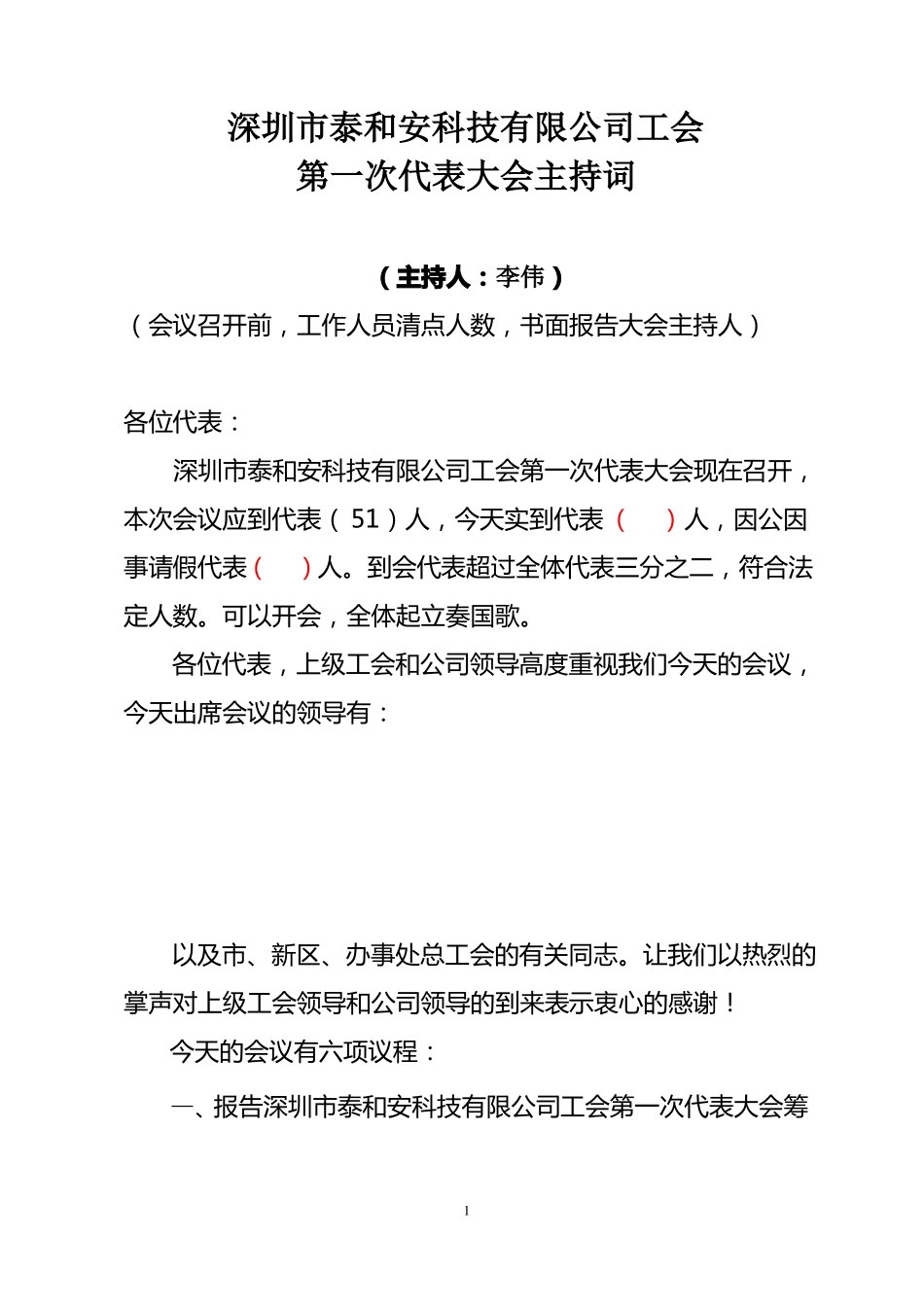 深圳市泰和安科技有限公司工会
第一次代表大会主持词

（主持人：李伟）
（会议召开前，工作人员清点人数，书面报告大会主持人）

各位代表：

深圳市泰和安科技有限公司工会第一次代表大会现在召开，本次会议应到代表（51）人，今天实到代表（ ）人，因公因事请假代表（ ）人。到会代表超过全体代表三分之二，符合法定人数。可以开会，全体起立奏国歌。

各位代表，上级工会和公司领导高度重视我们今天的会议，今天出席会议的领导有：

以及市、新区、办事处总工会的有关同志。让我们以热烈的掌声对上级工会领导和公司领导的到来表示衷心的感谢！

今天的会议有六项议程：

一、报告深圳市泰和安科技有限公司工会第一次代表大会筹

1